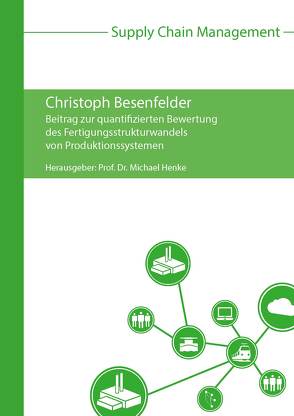 Supply Chain Management

Christoph Besenfelder
Beitrag zur quantifizierten Bewertung des Fertigungsstrukturwandels von Produktionssystemen

Herausgeber: Prof. Dr. Michael Henke